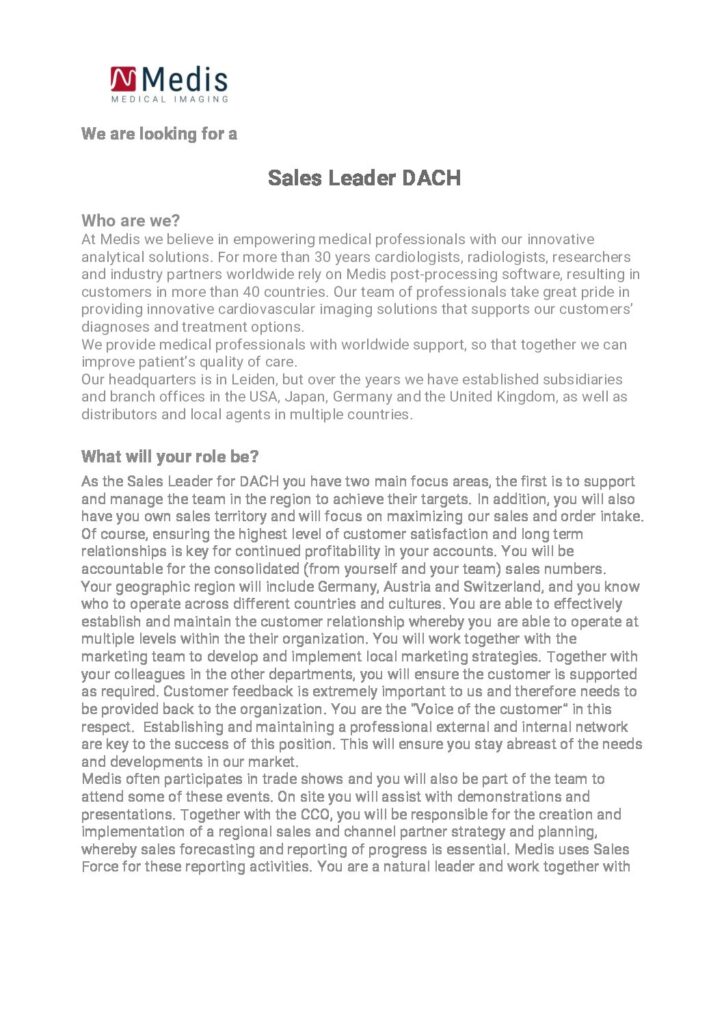 Medis
MEDICAL IMAGING

We are looking for a

Sales Leader DACH

Who are we?
At Medis we believe in empowering medical professionals with our innovative analytical solutions. For more than 30 years cardiologists, radiologists, researchers and industry partners worldwide rely on Medis post-processing software, resulting in customers in more than 40 countries. Our team of professionals take great pride in providing innovative cardiovascular imaging solutions that supports our customers' diagnoses and treatment options.
We provide medical professionals with worldwide support, so that together we can improve patient's quality of care.
Our headquarters is in Leiden, but over the years we have established subsidiaries and branch offices in the USA, Japan, Germany and the United Kingdom, as well as distributors and local agents in multiple countries.

What will your role be?
As the Sales Leader for DACH you have two main focus areas, the first is to support and manage the team in the region to achieve their targets. In addition, you will also have you own sales territory and will focus on maximizing our sales and order intake. Of course, ensuring the highest level of customer satisfaction and long term relationships is key for continued profitability in your accounts. You will be accountable for the consolidated (from yourself and your team) sales numbers.
Your geographic region will include Germany, Austria and Switzerland, and you know who to operate across different countries and cultures. You are able to effectively establish and maintain the customer relationship whereby you are able to operate at multiple levels within the their organization. You will work together with the marketing team to develop and implement local marketing strategies. Together with your colleagues in the other departments, you will ensure the customer is supported as required. Customer feedback is extremely important to us and therefore needs to be provided back to the organization. You are the "Voice of the customer" in this respect. Establishing and maintaining a professional external and internal network are key to the success of this position. This will ensure you stay abreast of the needs and developments in our market.
Medis often participates in trade shows and you will also be part of the team to attend some of these events. On site you will assist with demonstrations and presentations. Together with the CCO, you will be responsible for the creation and implementation of a regional sales and channel partner strategy and planning, whereby sales forecasting and reporting of progress is essential. Medis uses Sales Force for these reporting activities. You are a natural leader and work together with